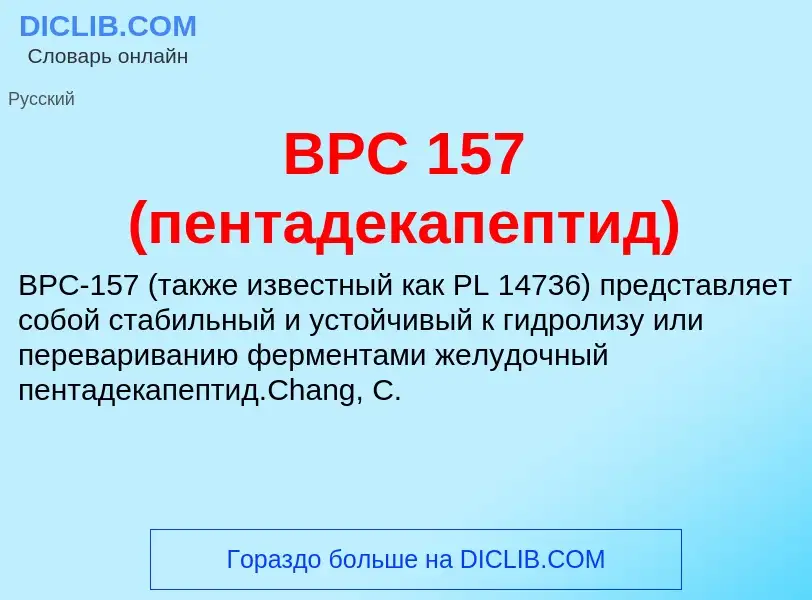 DICLIB.COM
Словарь онлайн

Русский

BPC 157 (пентадекапептид)

BPC-157 (также известный как PL 14736) представляет собой стабильный и устойчивый к гидролизу или перевариванию ферментами желудочный пентадекапептид.Chang, C.

Гораздо больше на DICLIB.COM